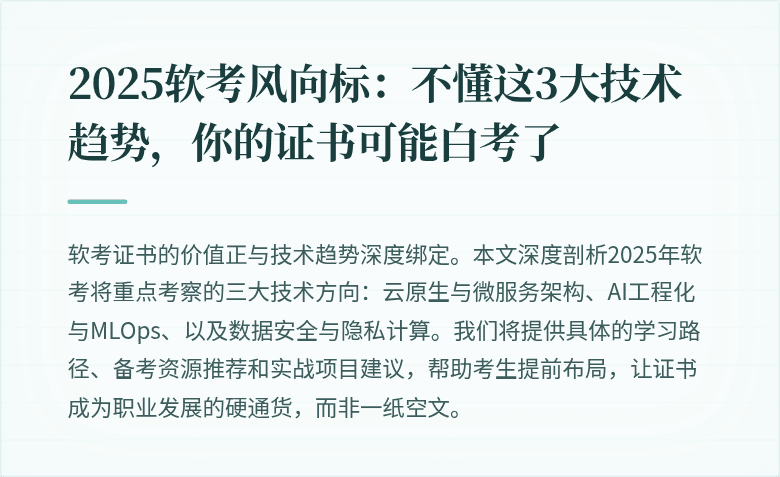 2025软考风向标：不懂这3大技术趋势，你的证书可能白考了

软考证书的价值正与技术趋势深度绑定。本文深度剖析2025年软考将重点考察的三大技术方向：云原生与微服务架构、AI工程化与MLOps、以及数据安全与隐私计算。我们将提供具体的学习路径、备考资源推荐和实战项目建议，帮助考生提前布局，让证书成为职业发展的硬通货，而非一纸空文。